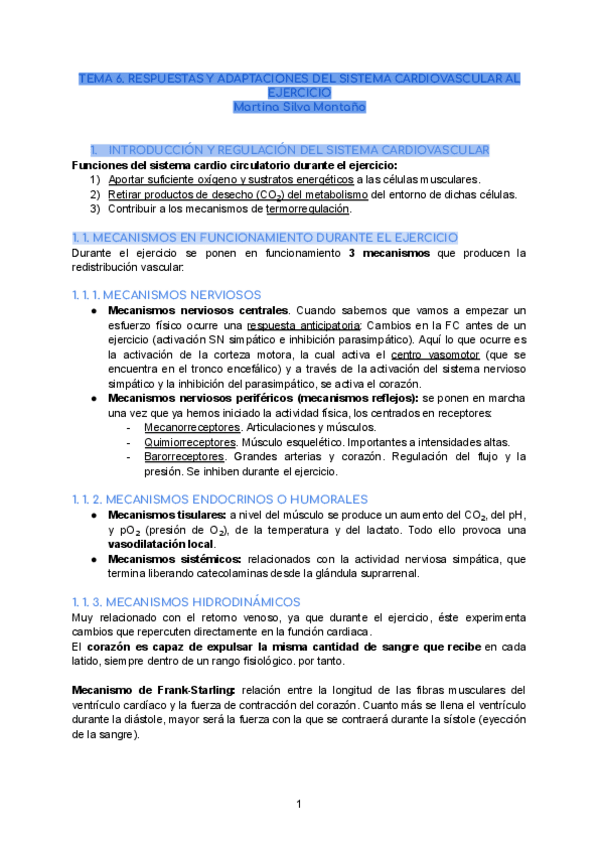 TEMA 6. RESPUESTAS Y ADAPTACIONES DEL SISTEMA CARDIOVASCULAR AL EJERCICIO
Martina Silva Montaño

1. INTRODUCCIÓN Y REGULACIÓN DEL SISTEMA CARDIOVASCULAR

Funciones del sistema cardio circulatorio durante el ejercicio:
1) Aportar suficiente oxígeno y sustratos energéticos a las células musculares.
2) Retirar productos de desecho ($CO_2$) del metabolismo del entorno de dichas células.
3) Contribuir a los mecanismos de termorregulación.

1. 1. MECANISMOS EN FUNCIONAMIENTO DURANTE EL EJERCICIO

Durante el ejercicio se ponen en funcionamiento 3 mecanismos que producen la redistribución vascular:

1. 1. 1. MECANISMOS NERVIOSOS

● Mecanismos nerviosos centrales. Cuando sabemos que vamos a empezar un esfuerzo físico ocurre una respuesta anticipatoria: Cambios en la FC antes de un ejercicio (activación SN simpático e inhibición parasimpático). Aquí lo que ocurre es la activación de la corteza motora, la cual activa el centro vasomotor (que se encuentra en el tronco encefálico) y a través de la activación del sistema nervioso simpático y la inhibición del parasimpático, se activa el corazón.
● Mecanismos nerviosos periféricos (mecanismos reflejos): se ponen en marcha una vez que ya hemos iniciado la actividad física, los centrados en receptores:
- Mecanorreceptores. Articulaciones y músculos.
- Quimiorreceptores. Músculo esquelético. Importantes a intensidades altas.
- Barorreceptores. Grandes arterias y corazón. Regulación del flujo y la presión. Se inhiben durante el ejercicio.

1. 1. 2. MECANISMOS ENDOCRINOS O HUMORALES

● Mecanismos tisulares: a nivel del músculo se produce un aumento del $CO_2$, del pH, y $pO_2$ (presión de $O_2$), de la temperatura y del lactato. Todo ello provoca una vasodilatación local.
● Mecanismos sistémicos: relacionados con la actividad nerviosa simpática, que termina liberando catecolaminas desde la glándula suprarrenal.

1. 1. 3. MECANISMOS HIDRODINÁMICOS

Muy relacionado con el retorno venoso, ya que durante el ejercicio, éste experimenta cambios que repercuten directamente en la función cardiaca.
El corazón es capaz de expulsar la misma cantidad de sangre que recibe en cada latido, siempre dentro de un rango fisiológico. por tanto.

Mecanismo de Frank-Starling: relación entre la longitud de las fibras musculares del ventrículo cardíaco y la fuerza de contracción del corazón. Cuanto más se llena el ventrículo durante la diástole, mayor será la fuerza con la que se contraerá durante la sístole (eyección de la sangre).

1